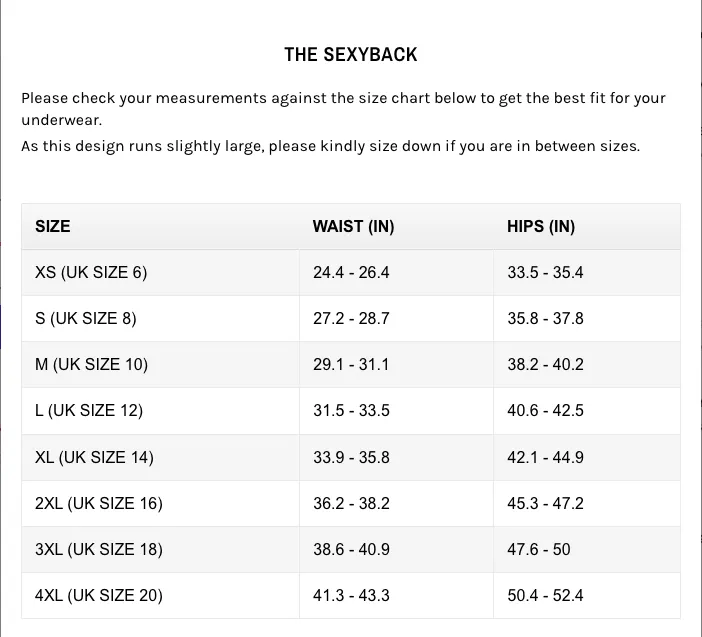 THE SEXYBACK

Please check your measurements against the size chart below to get the best fit for your underwear.
As this design runs slightly large, please kindly size down if you are in between sizes.

| SIZE | WAIST (IN) | HIPS (IN) |
|---|---|---|
| XS (UK SIZE 6) | 24.4 - 26.4 | 33.5 - 35.4 |
| S (UK SIZE 8) | 27.2 - 28.7 | 35.8 - 37.8 |
| M (UK SIZE 10) | 29.1 - 31.1 | 38.2 - 40.2 |
| L (UK SIZE 12) | 31.5 - 33.5 | 40.6 - 42.5 |
| XL (UK SIZE 14) | 33.9 - 35.8 | 42.1 - 44.9 |
| 2XL (UK SIZE 16) | 36.2 - 38.2 | 45.3 - 47.2 |
| 3XL (UK SIZE 18) | 38.6 - 40.9 | 47.6 - 50 |
| 4XL (UK SIZE 20) | 41.3 - 43.3 | 50.4 - 52.4 |